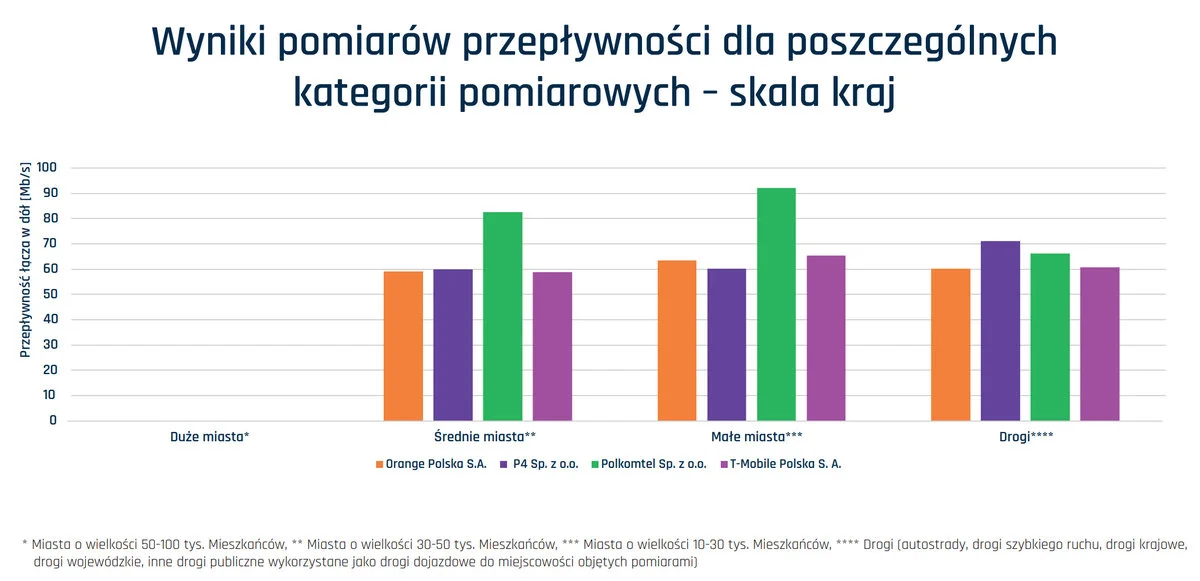 Wyniki pomiarów przepływności dla poszczególnych kategorii pomiarowych – skala kraj

Przepływność łącza w dół [Mb/s]

100
90
80
70
60
50
40
30
20
10
0

Duże miasta*
Średnie miasta**
Małe miasta***
Drogi****

Orange Polska S.A.
P4 Sp. z o.o.
Polkomtel Sp. z o.o.
T-Mobile Polska S. A.

* Miasta o wielkości 50-100 tys. Mieszkańców, ** Miasta o wielkości 30-50 tys. Mieszkańców, *** Miasta o wielkości 10-30 tys. Mieszkańców, **** Drogi (autostrady, drogi szybkiego ruchu, drogi krajowe, drogi wojewódzkie, inne drogi publiczne wykorzystane jako drogi dojazdowe do miejscowości objętych pomiarami)